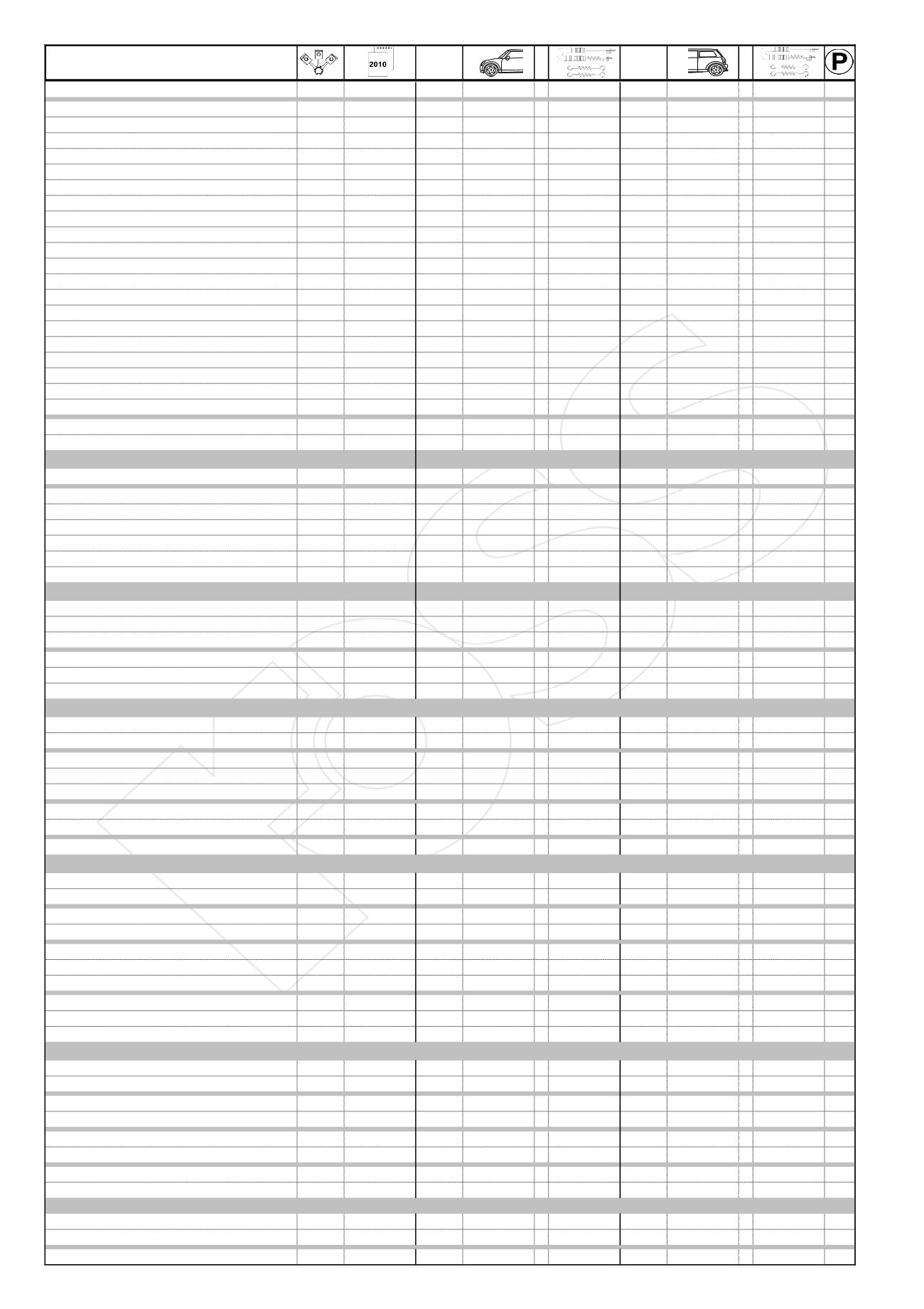 2010

P